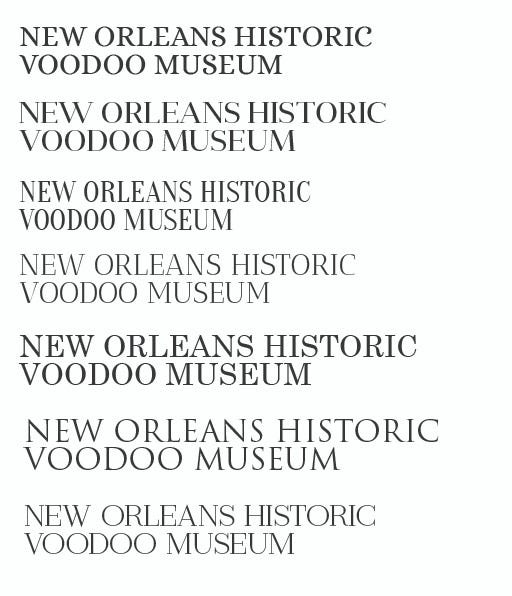 NEW ORLEANS HISTORIC
VOODOO MUSEUM

NEW ORLEANS HISTORIC
VOODOO MUSEUM

NEW ORLEANS HISTORIC
VOODOO MUSEUM

NEW ORLEANS HISTORIC
VOODOO MUSEUM

NEW ORLEANS HISTORIC
VOODOO MUSEUM

NEW ORLEANS HISTORIC
VOODOO MUSEUM

NEW ORLEANS HISTORIC
VOODOO MUSEUM